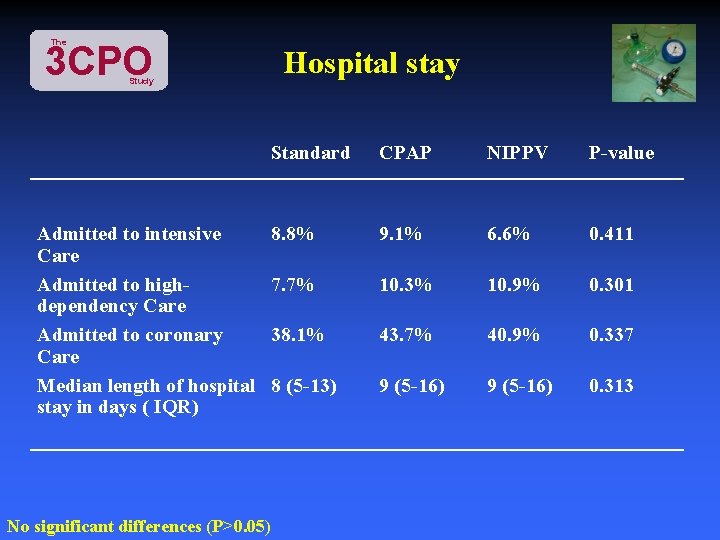 The
3CPO
Study

Hospital stay

|  | Standard | CPAP | NIPPV | P-value |
|---|---|---|---|---|
| Admitted to intensive Care | 8.8% | 9.1% | 6.6% | 0.411 |
| Admitted to high-dependency Care | 7.7% | 10.3% | 10.9% | 0.301 |
| Admitted to coronary Care | 38.1% | 43.7% | 40.9% | 0.337 |
| Median length of hospital stay in days ( IQR) | 8 (5-13) | 9 (5-16) | 9 (5-16) | 0.313 |

No significant differences (P>0.05)